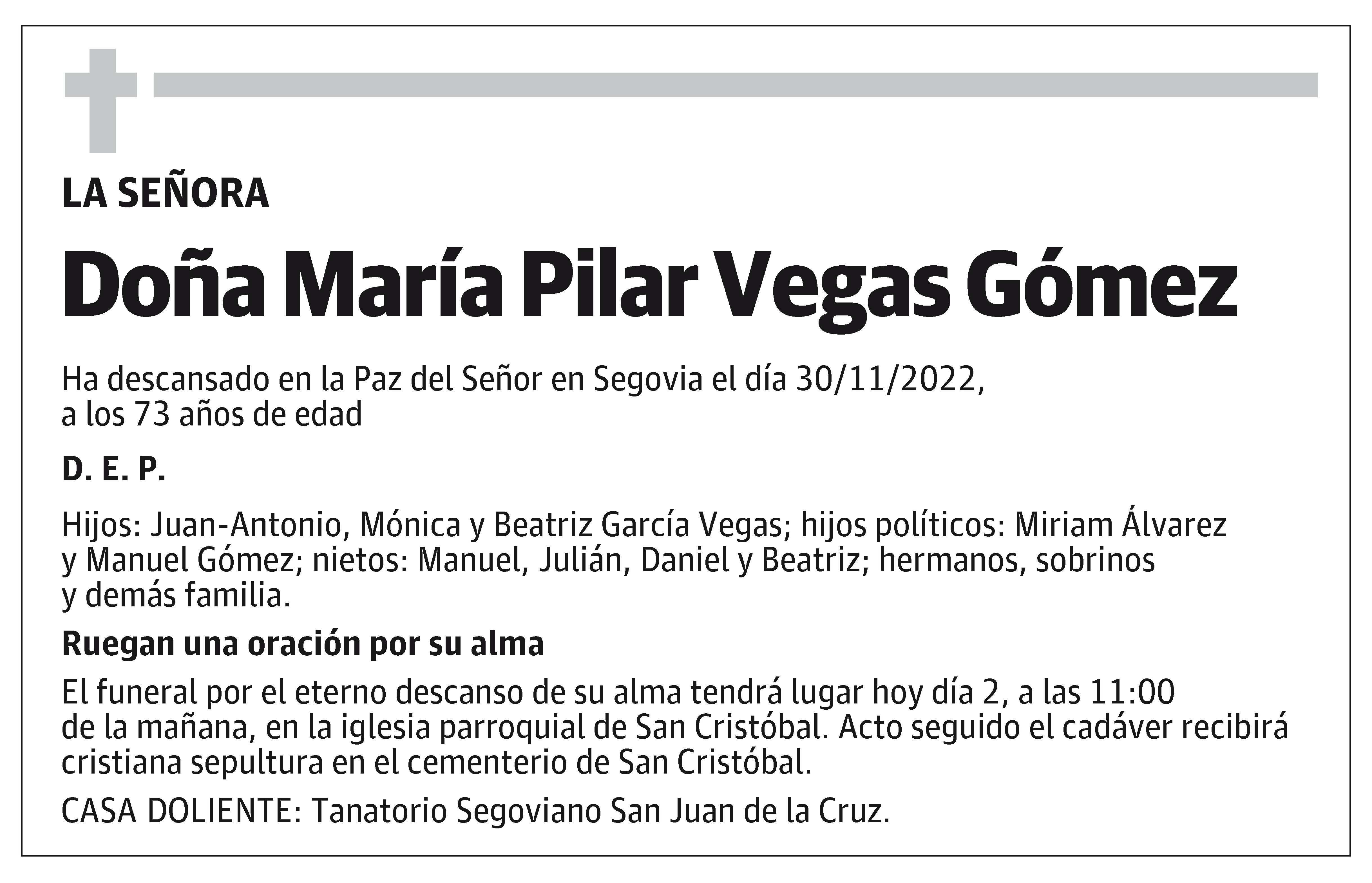 LA SEÑORA

Doña María Pilar Vegas Gómez

Ha descansado en la Paz del Señor en Segovia el día 30/11/2022, a los 73 años de edad

D. E. P.

Hijos: Juan-Antonio, Mónica y Beatriz García Vegas; hijos políticos: Miriam Álvarez y Manuel Gómez; nietos: Manuel, Julián, Daniel y Beatriz; hermanos, sobrinos y demás familia.

Ruegan una oración por su alma

El funeral por el eterno descanso de su alma tendrá lugar hoy día 2, a las 11:00 de la mañana, en la iglesia parroquial de San Cristóbal. Acto seguido el cadáver recibirá cristiana sepultura en el cementerio de San Cristóbal.

CASA DOLIENTE: Tanatorio Segoviano San Juan de la Cruz.